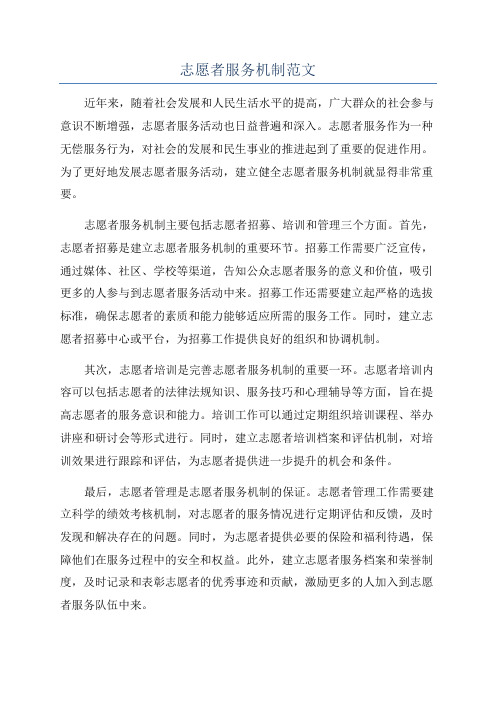 志愿者服务机制范文

近年来，随着社会发展和人民生活水平的提高，广大群众的社会参与意识不断增强，志愿者服务活动也日益普遍和深入。志愿者服务作为一种无偿服务行为，对社会的发展和民生事业的推进起到了重要的促进作用。为了更好地发展志愿者服务活动，建立健全志愿者服务机制就显得非常重要。

志愿者服务机制主要包括志愿者招募、培训和管理三个方面。首先，志愿者招募是建立志愿者服务机制的重要环节。招募工作需要广泛宣传，通过媒体、社区、学校等渠道，告知公众志愿者服务的意义和价值，吸引更多的人参与到志愿者服务活动中来。招募工作还需要建立起严格的选拔标准，确保志愿者的素质和能力能够适应所需的服务工作。同时，建立志愿者招募中心或平台，为招募工作提供良好的组织和协调机制。

其次，志愿者培训是完善志愿者服务机制的重要一环。志愿者培训内容可以包括志愿者的法律法规知识、服务技巧和心理辅导等方面，旨在提高志愿者的服务意识和能力。培训工作可以通过定期组织培训课程、举办讲座和研讨会等形式进行。同时，建立志愿者培训档案和评估机制，对培训效果进行跟踪和评估，为志愿者提供进一步提升的机会和条件。

最后，志愿者管理是志愿者服务机制的保证。志愿者管理工作需要建立科学的绩效考核机制，对志愿者的服务情况进行定期评估和反馈，及时发现和解决存在的问题。同时，为志愿者提供必要的保险和福利待遇，保障他们在服务过程中的安全和权益。此外，建立志愿者服务档案和荣誉制度，及时记录和表彰志愿者的优秀事迹和贡献，激励更多的人加入到志愿者服务队伍中来。